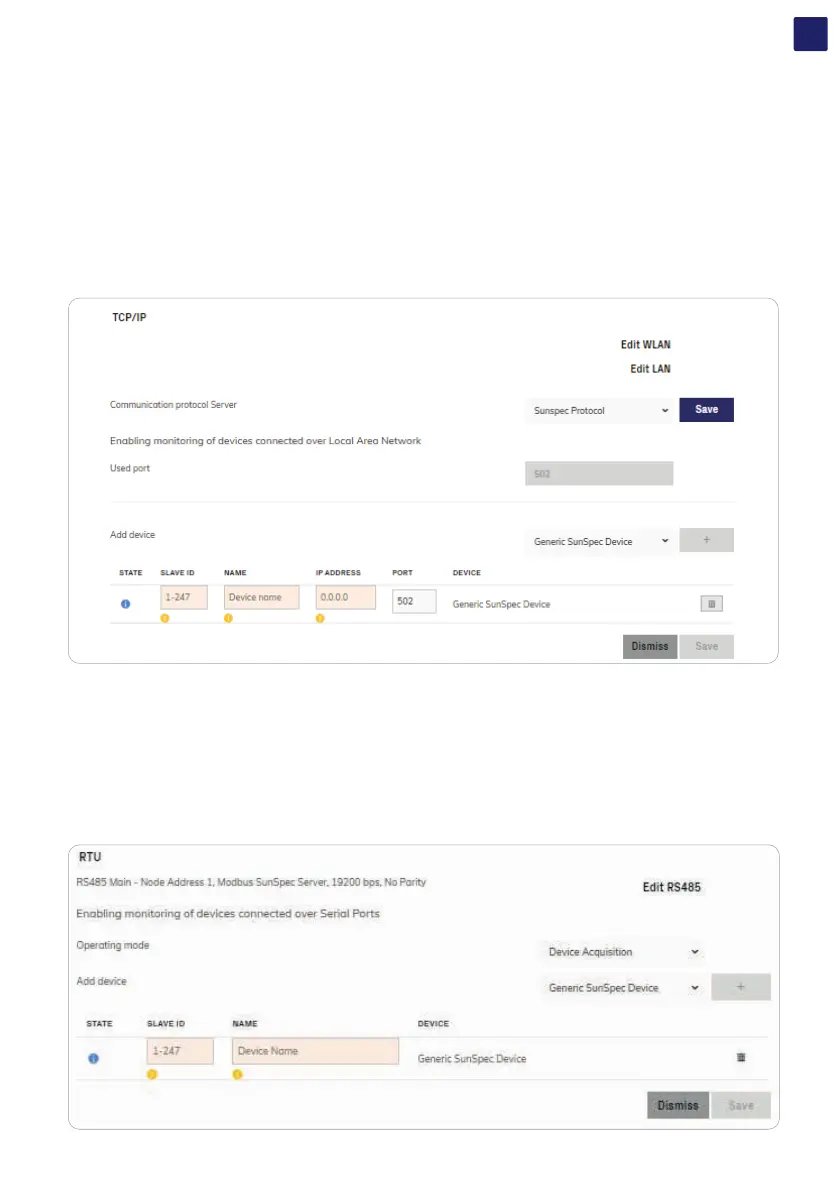 TCP/IP

Edit WLAN

Edit LAN

Communication protocol Server

Sunspec Protocol

Save

Enabling monitoring of devices connected over Local Area Network

Used port

502

Add device

Generic SunSpec Device

+

| STATE | SLAVE ID | NAME | IP ADDRESS | PORT | DEVICE |
|---|---|---|---|---|---|
|  | 1-247 | Device name | 0.0.0.0 | 502 | Generic SunSpec Device |

Dismiss

Save

RTU

RS485 Main - Node Address 1, Modbus SunSpec Server, 19200 bps, No Parity

Edit RS485

Enabling monitoring of devices connected over Serial Ports

Operating mode

Device Acquisition

Add device

Generic SunSpec Device

+

| STATE | SLAVE ID | NAME | DEVICE |
|---|---|---|---|
|  | 1-247 | Device Name | Generic SunSpec Device |

Dismiss

Save